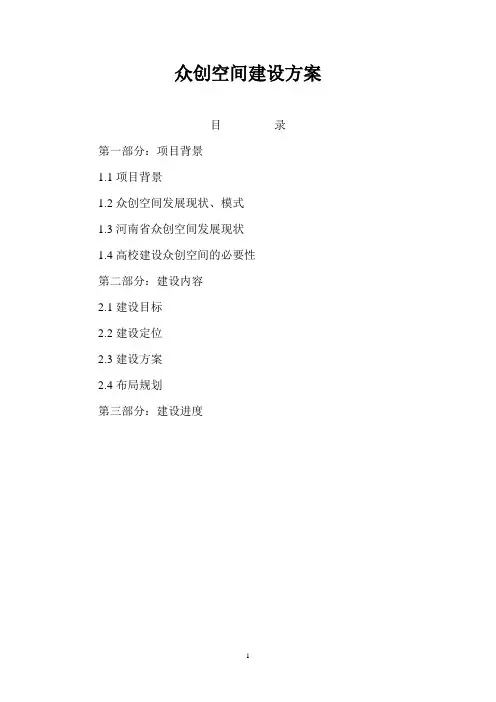 众创空间建设方案

目　　录

第一部分：项目背景

1.1 项目背景

1.2 众创空间发展现状、模式

1.3 河南省众创空间发展现状

1.4 高校建设众创空间的必要性

第二部分：建设内容

2.1 建设目标

2.2 建设定位

2.3 建设方案

2.4 布局规划

第三部分：建设进度

1